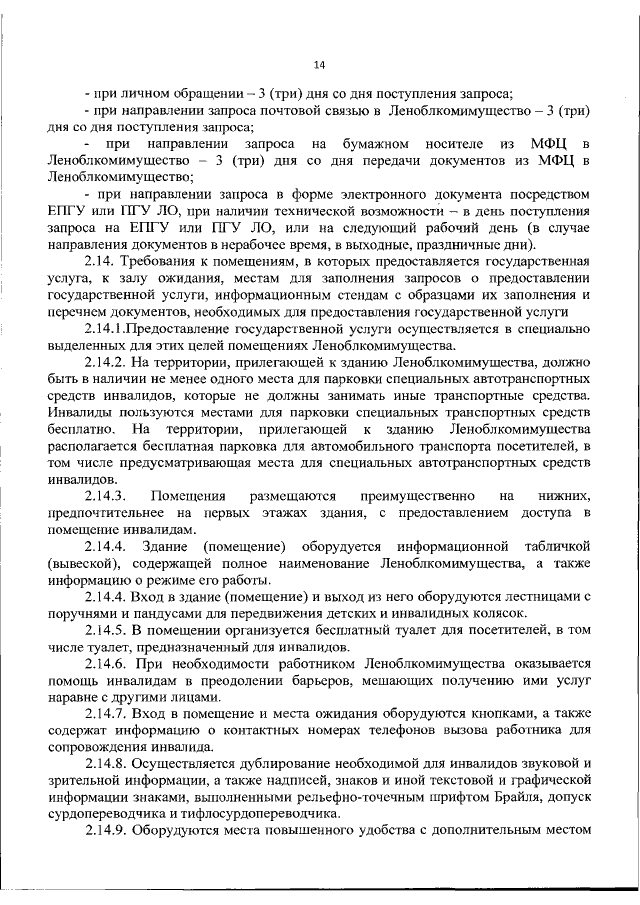 14

- при личном обращении – 3 (три) дня со дня поступления запроса;

- при направлении запроса почтовой связью в Леноблкомимущество – 3 (три) дня со дня поступления запроса;

- при направлении запроса на бумажном носителе из МФЦ в Леноблкомимущество – 3 (три) дня со дня передачи документов из МФЦ в Леноблкомимущество;

- при направлении запроса в форме электронного документа посредством ЕПГУ или ПГУ ЛО, при наличии технической возможности – в день поступления запроса на ЕПГУ или ПГУ ЛО, или на следующий рабочий день (в случае направления документов в нерабочее время, в выходные, праздничные дни).

2.14. Требования к помещениям, в которых предоставляется государственная услуга, к залу ожидания, местам для заполнения запросов о предоставлении государственной услуги, информационным стендам с образцами их заполнения и перечнем документов, необходимых для предоставления государственной услуги

2.14.1.Предоставление государственной услуги осуществляется в специально выделенных для этих целей помещениях Леноблкомимущества.

2.14.2. На территории, прилегающей к зданию Леноблкомимущества, должно быть в наличии не менее одного места для парковки специальных автотранспортных средств инвалидов, которые не должны занимать иные транспортные средства. Инвалиды пользуются местами для парковки специальных транспортных средств бесплатно. На территории, прилегающей к зданию Леноблкомимущества располагается бесплатная парковка для автомобильного транспорта посетителей, в том числе предусматривающая места для специальных автотранспортных средств инвалидов.

2.14.3. Помещения размещаются преимущественно на нижних, предпочтительнее на первых этажах здания, с предоставлением доступа в помещение инвалидам.

2.14.4. Здание (помещение) оборудуется информационной табличкой (вывеской), содержащей полное наименование Леноблкомимущества, а также информацию о режиме его работы.

2.14.4. Вход в здание (помещение) и выход из него оборудуются лестницами с поручнями и пандусами для передвижения детских и инвалидных колясок.

2.14.5. В помещении организуется бесплатный туалет для посетителей, в том числе туалет, предназначенный для инвалидов.

2.14.6. При необходимости работником Леноблкомимущества оказывается помощь инвалидам в преодолении барьеров, мешающих получению ими услуг наравне с другими лицами.

2.14.7. Вход в помещение и места ожидания оборудуются кнопками, а также содержат информацию о контактных номерах телефонов вызова работника для сопровождения инвалида.

2.14.8. Осуществляется дублирование необходимой для инвалидов звуковой и зрительной информации, а также надписей, знаков и иной текстовой и графической информации знаками, выполненными рельефно-точечным шрифтом Брайля, допуск сурдопереводчика и тифлосурдопереводчика.

2.14.9. Оборудуются места повышенного удобства с дополнительным местом